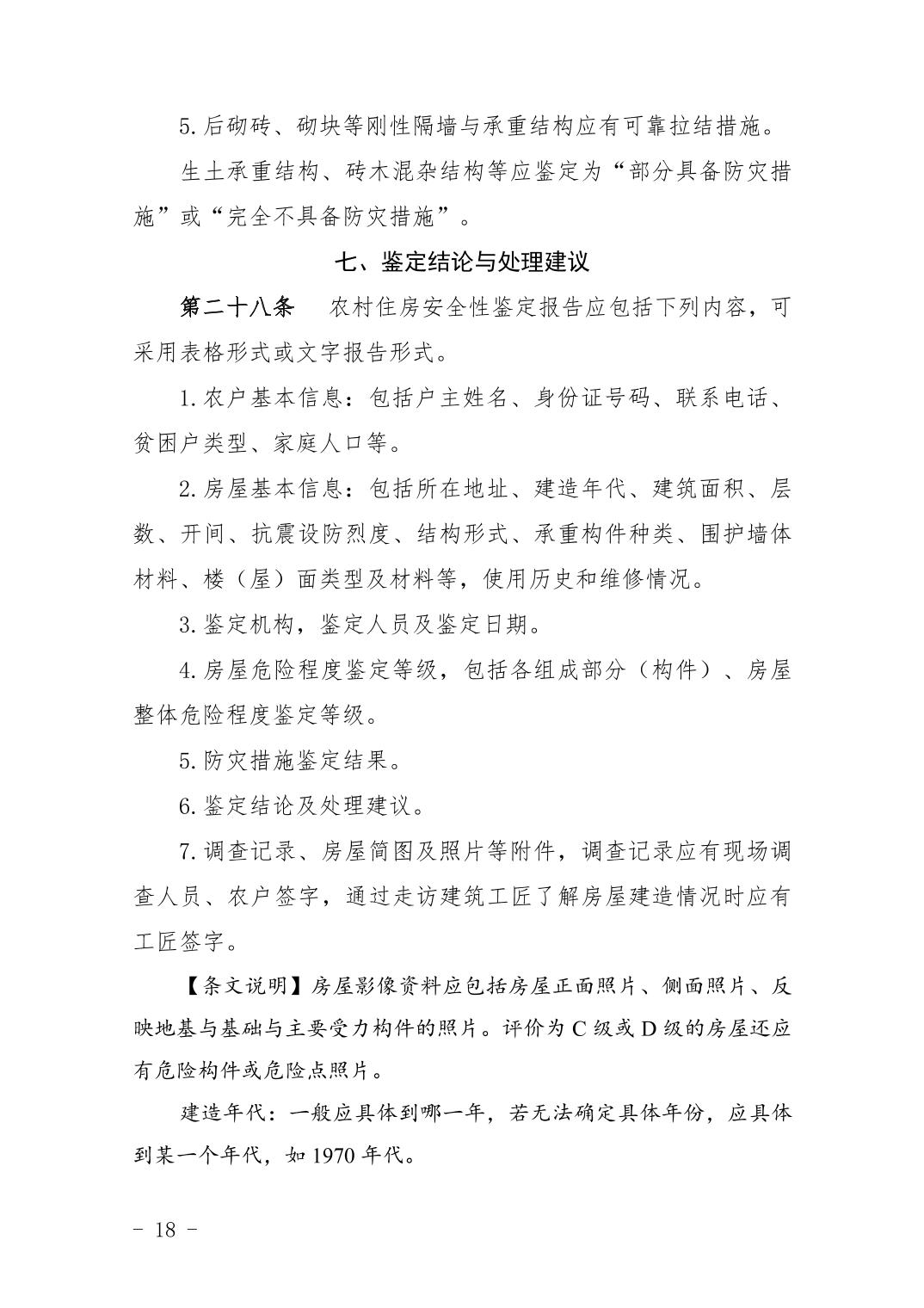 5. 后砌砖、砌块等刚性隔墙与承重结构应有可靠拉结措施。

生土承重结构、砖木混杂结构等应鉴定为“部分具备防灾措施”或“完全不具备防灾措施”。

七、鉴定结论与处理建议

第二十八条　农村住房安全性鉴定报告应包括下列内容，可采用表格形式或文字报告形式。

1. 农户基本信息：包括户主姓名、身份证号码、联系电话、贫困户类型、家庭人口等。

2. 房屋基本信息：包括所在地址、建造年代、建筑面积、层数、开间、抗震设防烈度、结构形式、承重构件种类、围护墙体材料、楼（屋）面类型及材料等，使用历史和维修情况。

3. 鉴定机构，鉴定人员及鉴定日期。

4. 房屋危险程度鉴定等级，包括各组成部分（构件）、房屋整体危险程度鉴定等级。

5. 防灾措施鉴定结果。

6. 鉴定结论及处理建议。

7. 调查记录、房屋简图及照片等附件，调查记录应有现场调查人员、农户签字，通过走访建筑工匠了解房屋建造情况时应有工匠签字。

【条文说明】房屋影像资料应包括房屋正面照片、侧面照片、反映地基与基础与主要受力构件的照片。评价为 C 级或 D 级的房屋还应有危险构件或危险点照片。

建造年代：一般应具体到哪一年，若无法确定具体年份，应具体到某一个年代，如 1970 年代。

- 18 -